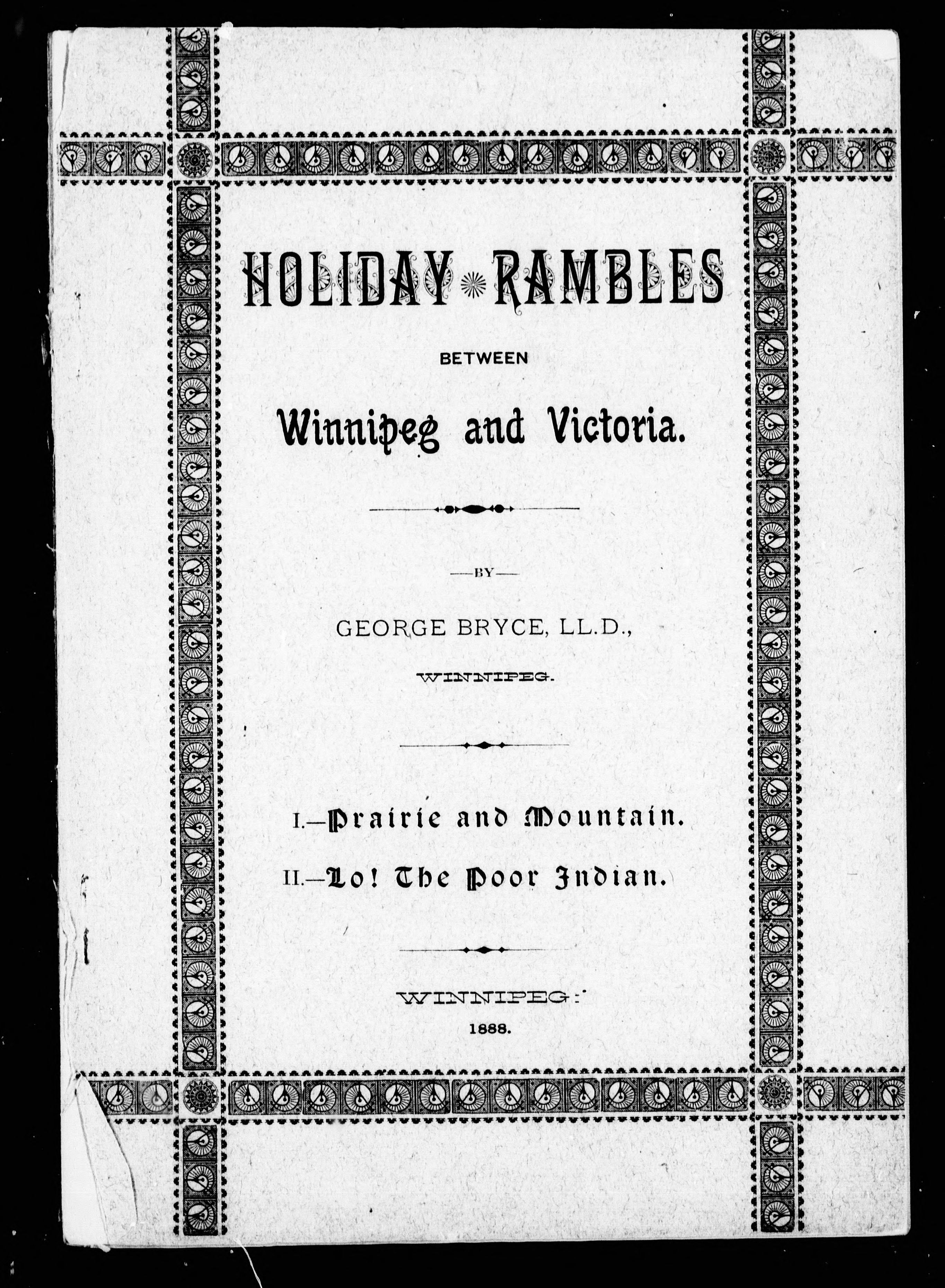 HOLIDAY RAMBLES

BETWEEN

Winnipeg and Victoria.

—BY—

GEORGE BRYCE, LL.D.,

WINNIPEG.

I.—Prairie and Mountain.

II.—Lo! The Poor Indian.

WINNIPEG:

1888.